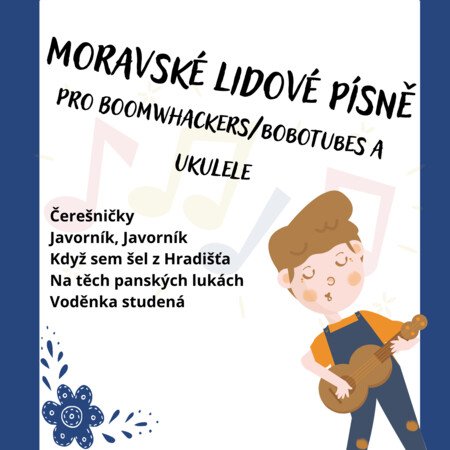 MORAVSKÉ LIDOVÉ PÍSNĚ
PRO BOOMWHACKERS/BOBOTUBES A UKULELE

Čerešničky
Javorník, Javorník
Když sem šel z Hradišťa
Na těch panských lukách
Voděnka studená